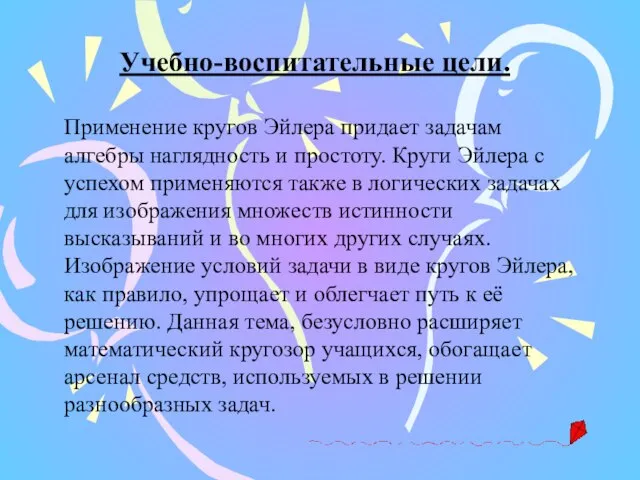 Учебно-воспитательные цели.

Применение кругов Эйлера придает задачам алгебры наглядность и простоту. Круги Эйлера с успехом применяются также в логических задачах для изображения множеств истинности высказываний и во многих других случаях. Изображение условий задачи в виде кругов Эйлера, как правило, упрощает и облегчает путь к её решению. Данная тема, безусловно расширяет математический кругозор учащихся, обогащает арсенал средств, используемых в решении разнообразных задач.